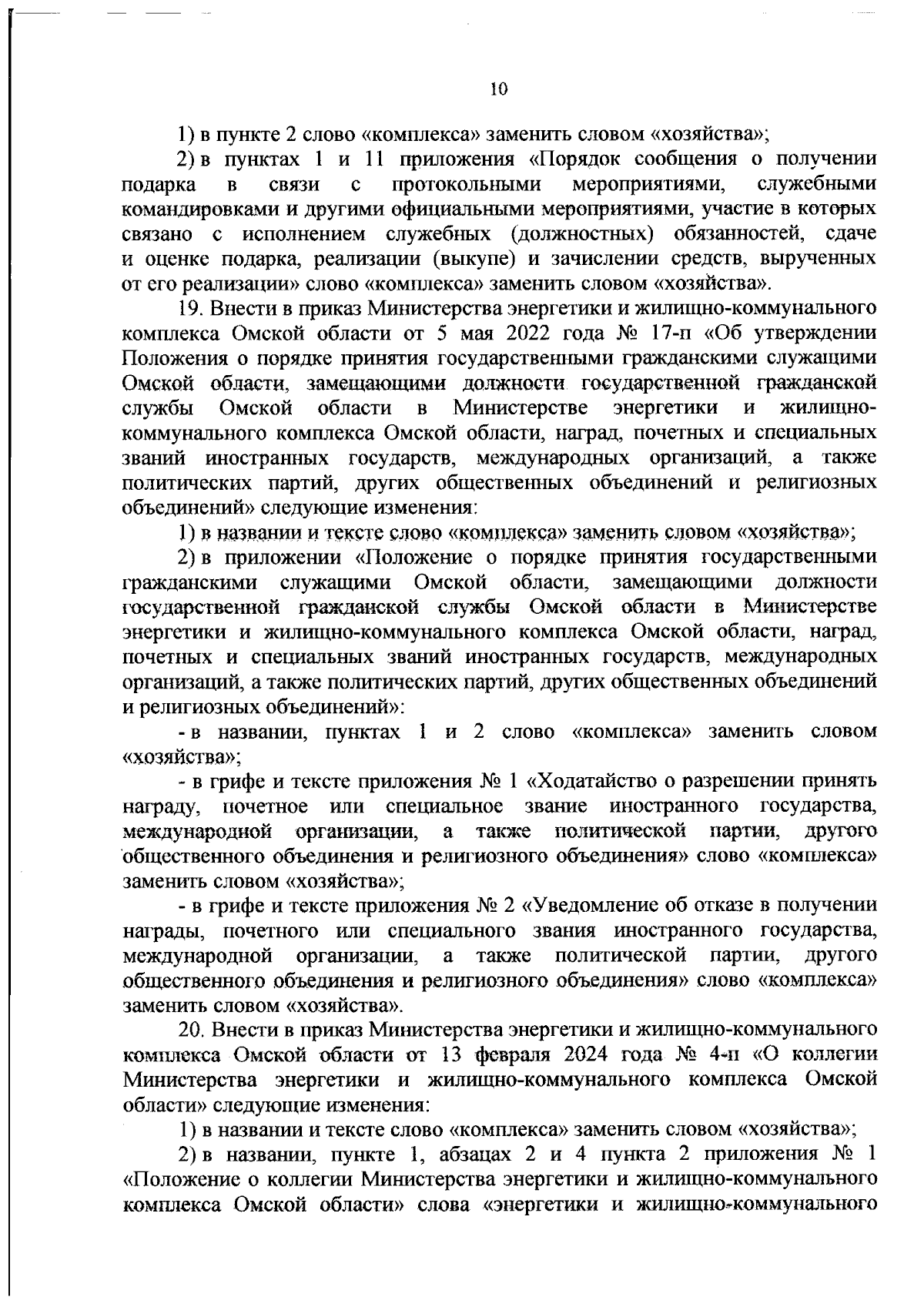 10

1) в пункте 2 слово «комплекса» заменить словом «хозяйства»;

2) в пунктах 1 и 11 приложения «Порядок сообщения о получении подарка в связи с протокольными мероприятиями, служебными командировками и другими официальными мероприятиями, участие в которых связано с исполнением служебных (должностных) обязанностей, сдаче и оценке подарка, реализации (выкупе) и зачислении средств, вырученных от его реализации» слово «комплекса» заменить словом «хозяйства».

19. Внести в приказ Министерства энергетики и жилищно-коммунального комплекса Омской области от 5 мая 2022 года № 17-п «Об утверждении Положения о порядке принятия государственными гражданскими служащими Омской области, замещающими должности государственной гражданской службы Омской области в Министерстве энергетики и жилищно-коммунального комплекса Омской области, наград, почетных и специальных званий иностранных государств, международных организаций, а также политических партий, других общественных объединений и религиозных объединений» следующие изменения:

1) в названии и тексте слово «комплекса» заменить словом «хозяйства»;

2) в приложении «Положение о порядке принятия государственными гражданскими служащими Омской области, замещающими должности государственной гражданской службы Омской области в Министерстве энергетики и жилищно-коммунального комплекса Омской области, наград, почетных и специальных званий иностранных государств, международных организаций, а также политических партий, других общественных объединений и религиозных объединений»:

- в названии, пунктах 1 и 2 слово «комплекса» заменить словом «хозяйства»;

- в грифе и тексте приложения № 1 «Ходатайство о разрешении принять награду, почетное или специальное звание иностранного государства, международной организации, а также политической партии, другого общественного объединения и религиозного объединения» слово «комплекса» заменить словом «хозяйства»;

- в грифе и тексте приложения № 2 «Уведомление об отказе в получении награды, почетного или специального звания иностранного государства, международной организации, а также политической партии, другого общественного объединения и религиозного объединения» слово «комплекса» заменить словом «хозяйства».

20. Внести в приказ Министерства энергетики и жилищно-коммунального комплекса Омской области от 13 февраля 2024 года № 4-п «О коллегии Министерства энергетики и жилищно-коммунального комплекса Омской области» следующие изменения:

1) в названии и тексте слово «комплекса» заменить словом «хозяйства»;

2) в названии, пункте 1, абзацах 2 и 4 пункта 2 приложения № 1 «Положение о коллегии Министерства энергетики и жилищно-коммунального комплекса Омской области» слова «энергетики и жилищно-коммунального